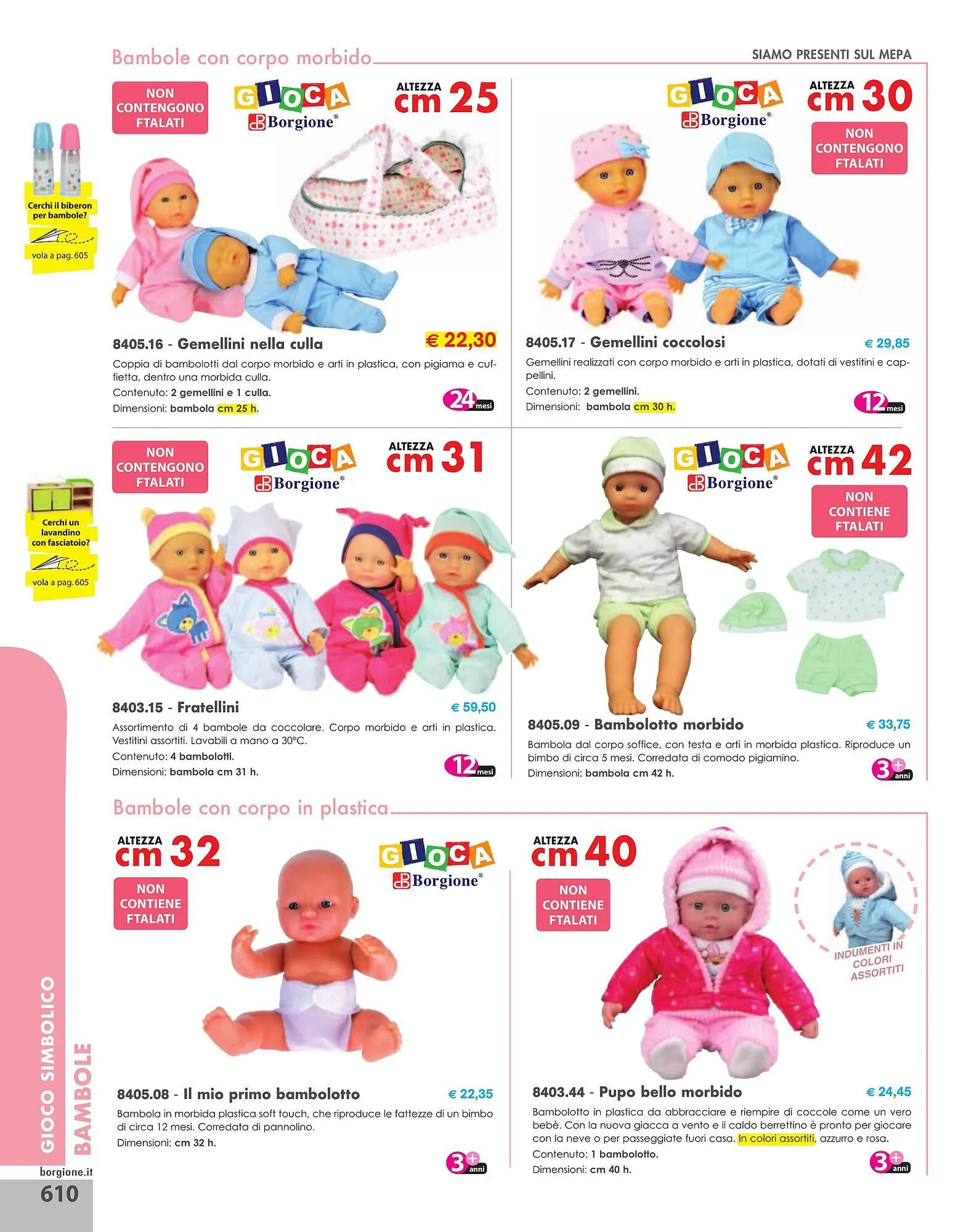 Bambole con corpo morbido

SIAMO PRESENTI SUL MEPA

Cerchi il biberon per bambole?

vola a pag. 605

NON CONTENGONO FTALATI

GIOCA Borgione®

ALTEZZA cm 25

8405.16 - Gemellini nella culla

€ 22,30

Coppia di bambolotti dal corpo morbido e arti in plastica, con pigiama e cuffietta, dentro una morbida culla.

Contenuto: 2 gemellini e 1 culla.

Dimensioni: bambola cm 25 h.

24 mesi

GIOCA Borgione®

ALTEZZA cm 30

NON CONTENGONO FTALATI

8405.17 - Gemellini coccolosi

€ 29,85

Gemellini realizzati con corpo morbido e arti in plastica, dotati di vestitini e cappellini.

Contenuto: 2 gemellini.

Dimensioni: bambola cm 30 h.

12 mesi

Cerchi un lavandino con fasciatoio?

vola a pag. 605

NON CONTENGONO FTALATI

GIOCA Borgione®

ALTEZZA cm 31

8403.15 - Fratellini

€ 59,50

Assortimento di 4 bambole da coccolare. Corpo morbido e arti in plastica. Vestitini assortiti. Lavabili a mano a 30°C.

Contenuto: 4 bambolotti.

Dimensioni: bambola cm 31 h.

12 mesi

GIOCA Borgione®

ALTEZZA cm 42

NON CONTIENE FTALATI

8405.09 - Bambolotto morbido

€ 33,75

Bambola dal corpo soffice, con testa e arti in morbida plastica. Riproduce un bimbo di circa 5 mesi. Corredata di comodo pigiamino.

Dimensioni: bambola cm 42 h.

3+ anni

Bambole con corpo in plastica

ALTEZZA cm 32

NON CONTIENE FTALATI

GIOCA Borgione®

8405.08 - Il mio primo bambolotto

€ 22,35

Bambola in morbida plastica soft touch, che riproduce le fattezze di un bimbo di circa 12 mesi. Corredata di pannolino.

Dimensioni: cm 32 h.

3+ anni

ALTEZZA cm 40

NON CONTIENE FTALATI

INDUMENTI IN COLORI ASSORTITI

8403.44 - Pupo bello morbido

€ 24,45

Bambolotto in plastica da abbracciare e riempire di coccole come un vero bebè. Con la nuova giacca a vento e il caldo berrettino è pronto per giocare con la neve o per passeggiate fuori casa. In colori assortiti, azzurro e rosa.

Contenuto: 1 bambolotto.

Dimensioni: cm 40 h.

3+ anni

GIOCO SIMBOLICO

BAMBOLE

borgione.it

610